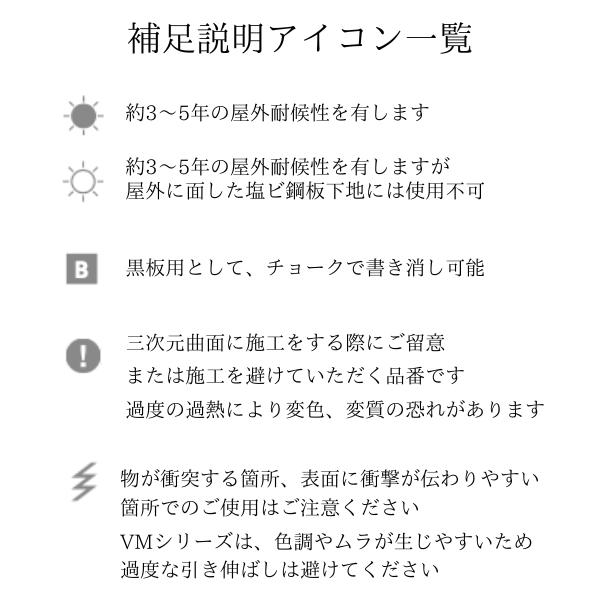 補足説明アイコン一覧

約3～5年の屋外耐候性を有します

約3～5年の屋外耐候性を有しますが
屋外に面した塩ビ鋼板下地には使用不可

B

黒板用として、チョークで書き消し可能

!

三次元曲面に施工をする際にご留意
または施工を避けていただく品番です
過度の過熱により変色、変質の恐れがあります

物が衝突する箇所、表面に衝撃が伝わりやすい
箇所でのご使用はご注意ください
VMシリーズは、色調やムラが生じやすいため
過度な引き伸ばしは避けてください